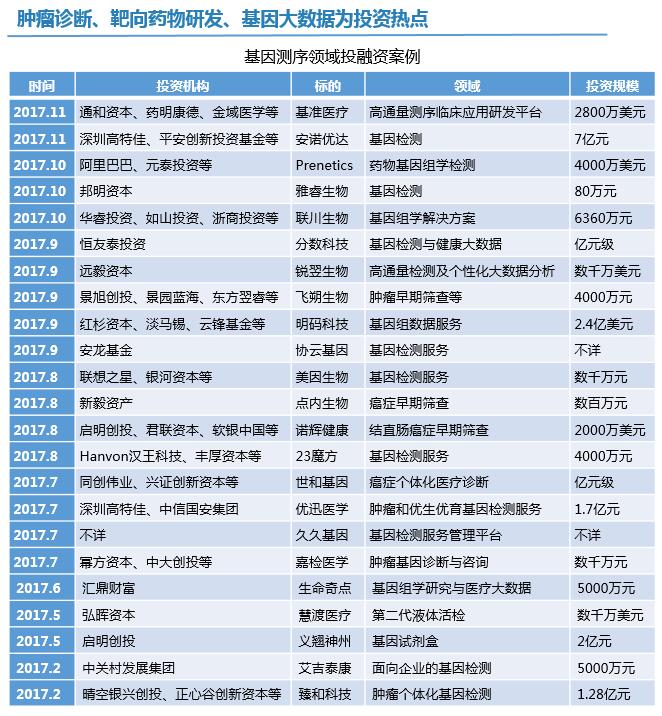 肿瘤诊断、靶向药物研发、基因大数据为投资热点

基因测序领域投融资案例

| 时间 | 投资机构 | 标的 | 领域 | 投资规模 |
|---|---|---|---|---|
| 2017.11 | 通和资本、药明康德、金域医学等 | 基准医疗 | 高通量测序临床应用研发平台 | 2800万美元 |
| 2017.11 | 深圳高特佳、平安创新投资基金等 | 安诺优达 | 基因检测 | 7亿元 |
| 2017.10 | 阿里巴巴、元泰投资等 | Prenetics | 药物基因组学检测 | 4000万美元 |
| 2017.10 | 邦明资本 | 雅睿生物 | 基因检测 | 80万元 |
| 2017.10 | 华睿投资、如山投资、浙商投资等 | 联川生物 | 基因组学解决方案 | 6360万元 |
| 2017.9 | 恒友泰投资 | 分数科技 | 基因检测与健康大数据 | 亿元级 |
| 2017.9 | 远毅资本 | 锐翌生物 | 高通量检测及个性化大数据分析 | 数千万美元 |
| 2017.9 | 景旭创投、景园蓝海、东方翌睿等 | 飞朔生物 | 肿瘤早期筛查等 | 4000万元 |
| 2017.9 | 红杉资本、淡马锡、云锋基金等 | 明码科技 | 基因组数据服务 | 2.4亿美元 |
| 2017.9 | 安龙基金 | 协云基因 | 基因检测服务 | 不详 |
| 2017.8 | 联想之星、银河资本等 | 美因生物 | 基因检测服务 | 数千万元 |
| 2017.8 | 新毅资产 | 点内生物 | 癌症早期筛查 | 数百万元 |
| 2017.8 | 启明创投、君联资本、软银中国等 | 诺辉健康 | 结直肠癌症早期筛查 | 2000万美元 |
| 2017.8 | Hanvon汉王科技、丰厚资本等 | 23魔方 | 基因检测服务 | 4000万元 |
| 2017.7 | 同创伟业、兴证创新资本等 | 世和基因 | 癌症个体化医疗诊断 | 亿元级 |
| 2017.7 | 深圳高特佳、中信国安集团 | 优迅医学 | 肿瘤和优生优育基因检测服务 | 1.7亿元 |
| 2017.7 | 不详 | 久久基因 | 基因检测服务管理平台 | 不详 |
| 2017.7 | 幂方资本、中大创投等 | 嘉检医学 | 肿瘤基因诊断与咨询 | 数千万元 |
| 2017.6 | 汇鼎财富 | 生命奇点 | 基因组学研究与医疗大数据 | 5000万元 |
| 2017.5 | 弘晖资本 | 慧渡医疗 | 第二代液体活检 | 数千万美元 |
| 2017.5 | 启明创投 | 义翘神州 | 基因试剂盒 | 2亿元 |
| 2017.2 | 中关村发展集团 | 艾吉泰康 | 面向企业的基因检测 | 5000万元 |
| 2017.2 | 晴空银兴创投、正心谷创新资本等 | 臻和科技 | 肿瘤个体化基因检测 | 1.28亿元 |